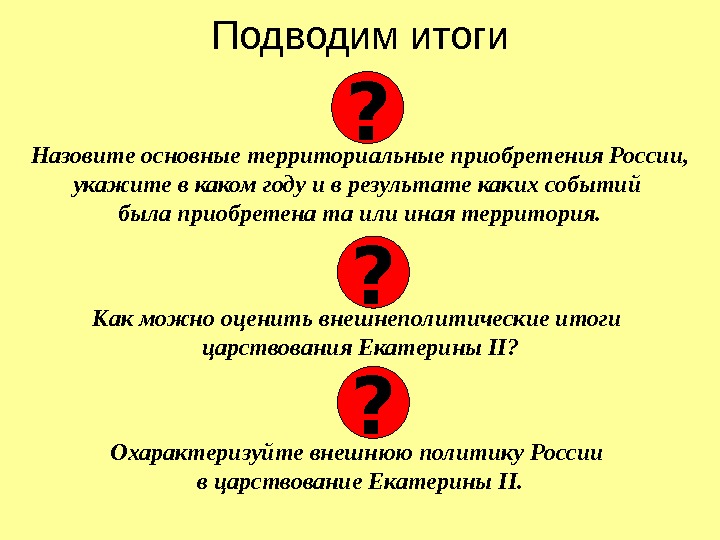 Подводим итоги

?

Назовите основные территориальные приобретения России, укажите в каком году и в результате каких событий была приобретена та или иная территория.

?

Как можно оценить внешнеполитические итоги царствования Екатерины II?

?

Охарактеризуйте внешнюю политику России в царствование Екатерины II.